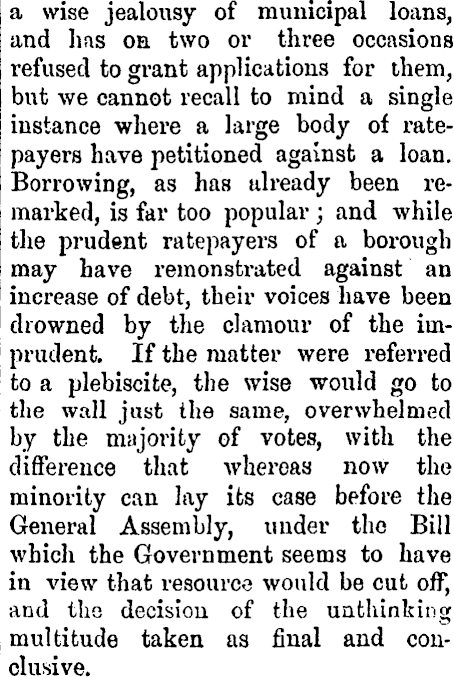 a wise jealousy of municipal loans, and has on two or three occasions refused to grant applications for them, but we cannot recall to mind a single instance where a large body of ratepayers have petitioned against a loan. Borrowing, as has already been remarked, is far too popular; and while the prudent ratepayers of a borough may have remonstrated against an increase of debt, their voices have been drowned by the clamour of the imprudent. If the matter were referred to a plebiscite, the wise would go to the wall just the same, overwhelmed by the majority of votes, with the difference that whereas now the minority can lay its case before the General Assembly, under the Bill which the Government seems to have in view that resource would be cut off, and the decision of the unthinking multitude taken as final and conclusive.